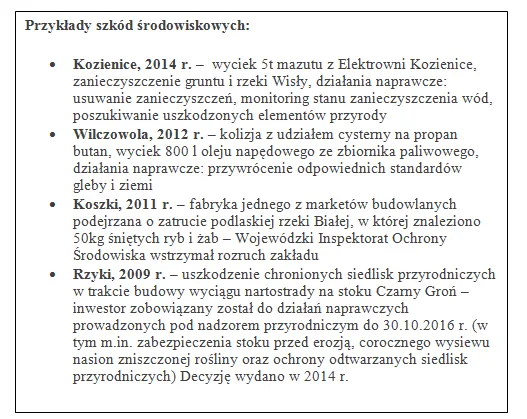 Przykłady szkód środowiskowych:

• Kozienice, 2014 r. – wyciek 5t mazutu z Elektrowni Kozienice, zanieczyszczenie gruntu i rzeki Wisły, działania naprawcze: usuwanie zanieczyszczeń, monitoring stanu zanieczyszczenia wód, poszukiwanie uszkodzonych elementów przyrody
• Wilczowola, 2012 r. – kolizja z udziałem cysterny na propan butan, wyciek 800 l oleju napędowego ze zbiornika paliwowego, działania naprawcze: przywrócenie odpowiednich standardów gleby i ziemi
• Koszki, 2011 r. – fabryka jednego z marketów budowlanych podejrzana o zatrucie podlaskiej rzeki Białej, w której znaleziono 50kg śniętych ryb i żab – Wojewódzki Inspektorat Ochrony Środowiska wstrzymał rozruch zakładu
• Rzyki, 2009 r. – uszkodzenie chronionych siedlisk przyrodniczych w trakcie budowy wyciągu nartostrady na stoku Czarny Groń – inwestor zobowiązany został do działań naprawczych prowadzonych pod nadzorem przyrodniczym do 30.10.2016 r. (w tym m.in. zabezpieczenia stoku przed erozją, corocznego wysiewu nasion zniszczonej rośliny oraz ochrony odtwarzanych siedlisk przyrodniczych) Decyzję wydano w 2014 r.